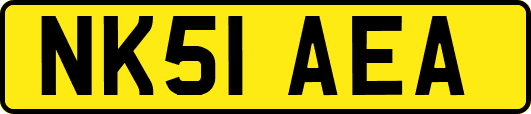 NK51 AEA